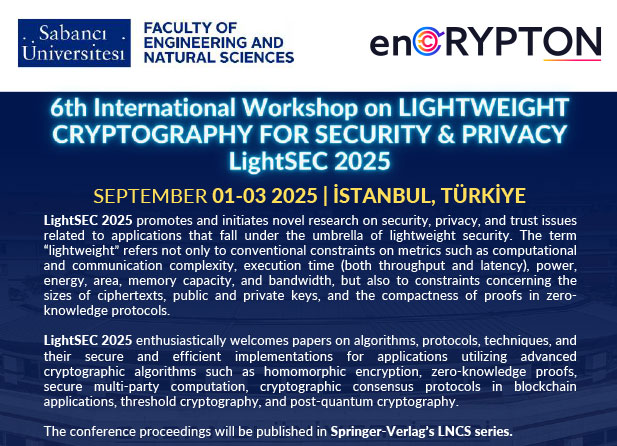 Sabancı Üniversitesi

FACULTY OF ENGINEERING AND NATURAL SCIENCES

enCRYPTON

6th International Workshop on LIGHTWEIGHT CRYPTOGRAPHY FOR SECURITY & PRIVACY LightSEC 2025

SEPTEMBER 01-03 2025 | İSTANBUL, TÜRKİYE

LightSEC 2025 promotes and initiates novel research on security, privacy, and trust issues related to applications that fall under the umbrella of lightweight security. The term "lightweight" refers not only to conventional constraints on metrics such as computational and communication complexity, execution time (both throughput and latency), power, energy, area, memory capacity, and bandwidth, but also to constraints concerning the sizes of ciphertexts, public and private keys, and the compactness of proofs in zero-knowledge protocols.

LightSEC 2025 enthusiastically welcomes papers on algorithms, protocols, techniques, and their secure and efficient implementations for applications utilizing advanced cryptographic algorithms such as homomorphic encryption, zero-knowledge proofs, secure multi-party computation, cryptographic consensus protocols in blockchain applications, threshold cryptography, and post-quantum cryptography.

The conference proceedings will be published in Springer-Verlag's LNCS series.